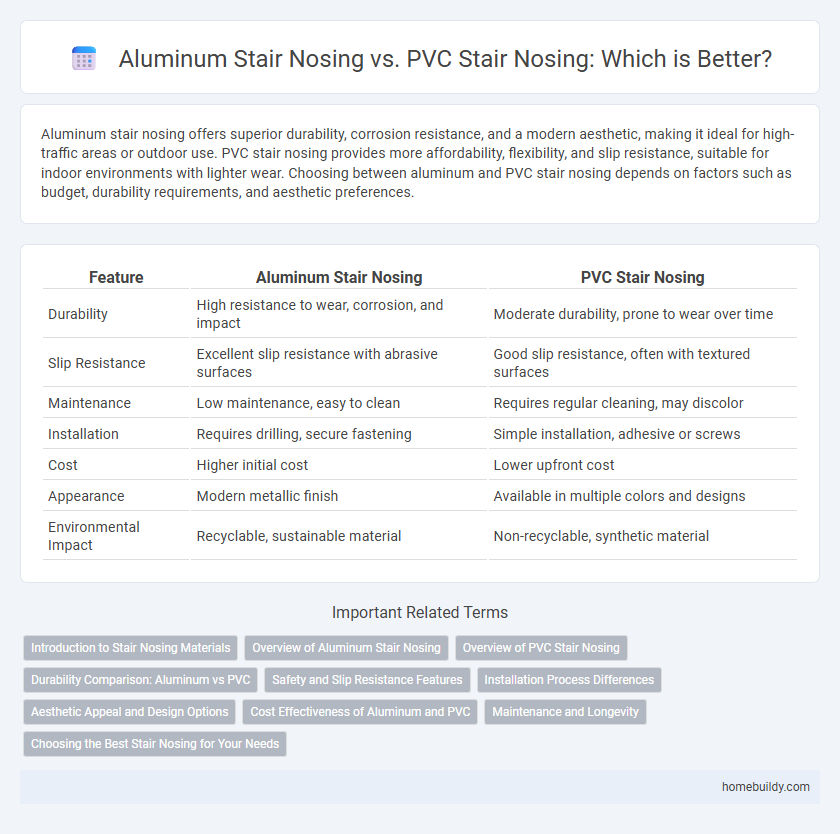 Aluminum Stair Nosing vs. PVC Stair Nosing: Which is Better?

Aluminum stair nosing offers superior durability, corrosion resistance, and a modern aesthetic, making it ideal for high-traffic areas or outdoor use. PVC stair nosing provides more affordability, flexibility, and slip resistance, suitable for indoor environments with lighter wear. Choosing between aluminum and PVC stair nosing depends on factors such as budget, durability requirements, and aesthetic preferences.

| Feature | Aluminum Stair Nosing | PVC Stair Nosing |
|---|---|---|
| Durability | High resistance to wear, corrosion, and impact | Moderate durability, prone to wear over time |
| Slip Resistance | Excellent slip resistance with abrasive surfaces | Good slip resistance, often with textured surfaces |
| Maintenance | Low maintenance, easy to clean | Requires regular cleaning, may discolor |
| Installation | Requires drilling, secure fastening | Simple installation, adhesive or screws |
| Cost | Higher initial cost | Lower upfront cost |
| Appearance | Modern metallic finish | Available in multiple colors and designs |
| Environmental Impact | Recyclable, sustainable material | Non-recyclable, synthetic material |

Important Related Terms

Introduction to Stair Nosing Materials
Overview of Aluminum Stair Nosing
Overview of PVC Stair Nosing
Durability Comparison: Aluminum vs PVC
Safety and Slip Resistance Features
Installation Process Differences
Aesthetic Appeal and Design Options
Cost Effectiveness of Aluminum and PVC
Maintenance and Longevity
Choosing the Best Stair Nosing for Your Needs

homebuildy.com